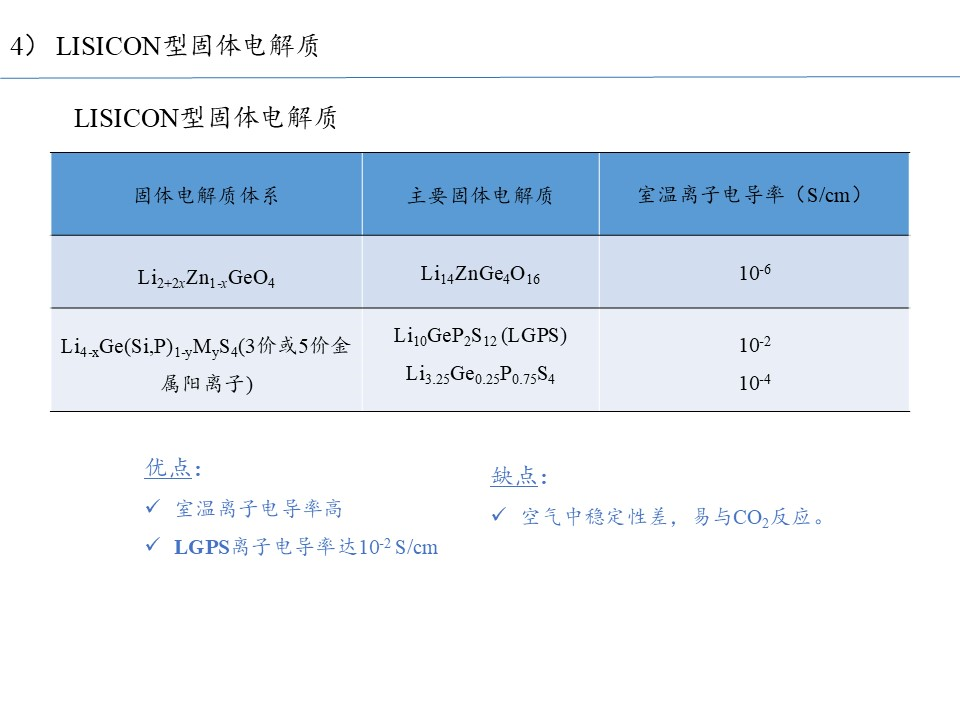 4） LISICON型固体电解质

LISICON型固体电解质

| 固体电解质体系 | 主要固体电解质 | 室温离子电导率（S/cm） |
|---|---|---|
| $Li_{2+2x}Zn_{1-x}GeO_4$ | $Li_{14}ZnGe_4O_{16}$ | $10^{-6}$ |
| $Li_{4-x}Ge(Si,P)_{1-y}M_yS_4$(3价或5价金属阳离子) | $Li_{10}GeP_2S_{12}$ (LGPS) $Li_{3.25}Ge_{0.25}P_{0.75}S_4$ | $10^{-2}$ $10^{-4}$ |

优点：
✓ 室温离子电导率高
✓ LGPS离子电导率达$10^{-2}$ S/cm

缺点：
✓ 空气中稳定性差，易与$CO_2$反应。